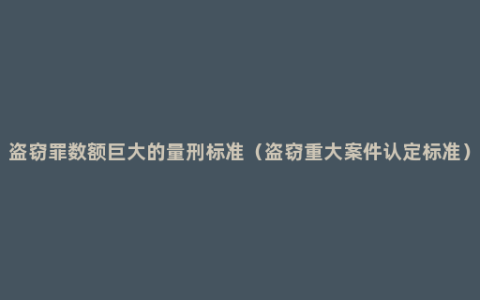 盗窃罪数额巨大的量刑标准（盗窃重大案件认定标准）